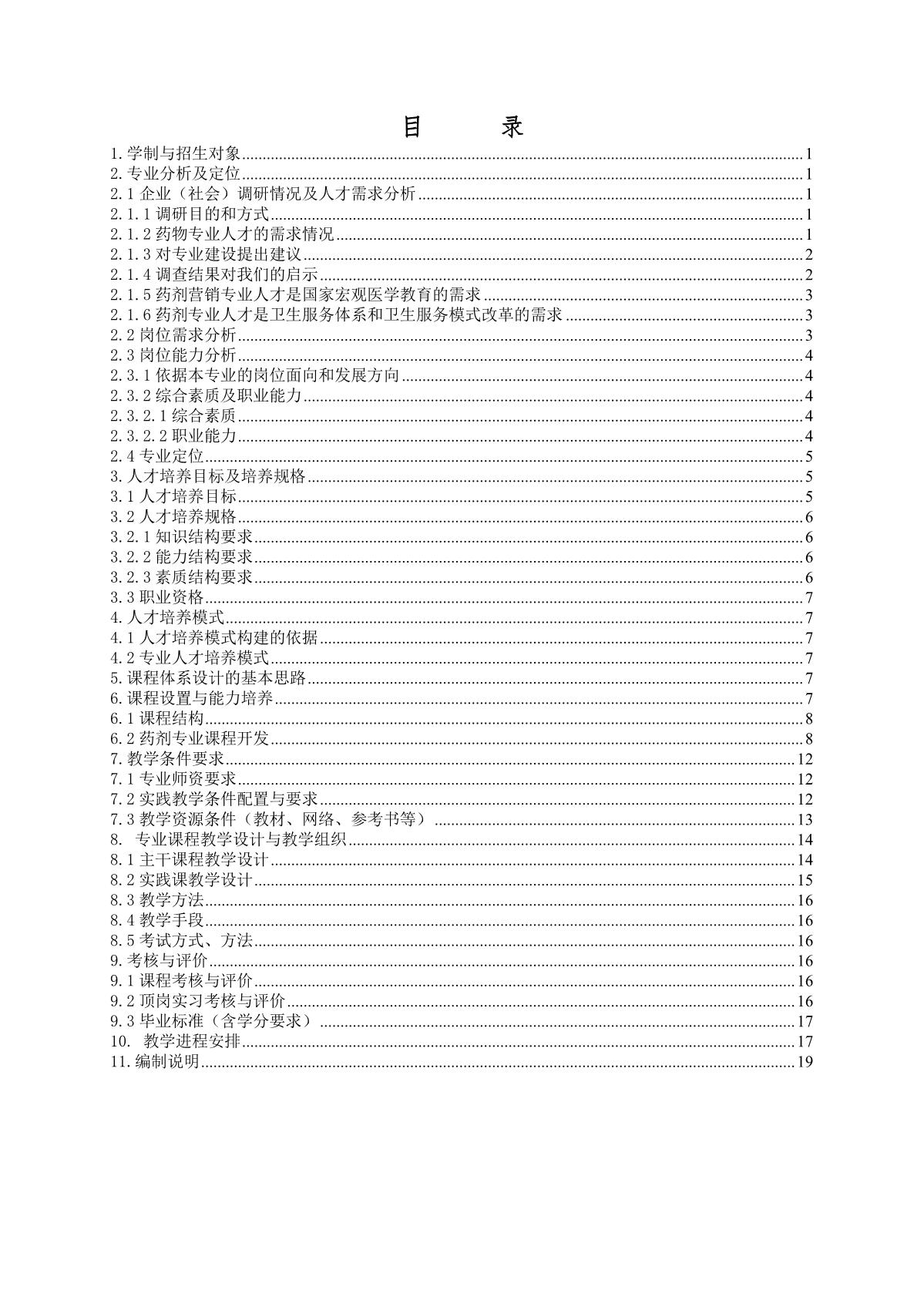 目　　录

1.学制与招生对象......1
2.专业分析及定位......1
2.1 企业（社会）调研情况及人才需求分析......1
2.1.1 调研目的和方式......1
2.1.2 药物专业人才的需求情况......1
2.1.3 对专业建设提出建议......2
2.1.4 调查结果对我们的启示......2
2.1.5 药剂营销专业人才是国家宏观医学教育的需求......3
2.1.6 药剂专业人才是卫生服务体系和卫生服务模式改革的需求......3
2.2 岗位需求分析......3
2.3 岗位能力分析......4
2.3.1 依据本专业的岗位面向和发展方向......4
2.3.2 综合素质及职业能力......4
2.3.2.1 综合素质......4
2.3.2.2 职业能力......4
2.4 专业定位......5
3.人才培养目标及培养规格......5
3.1 人才培养目标......5
3.2 人才培养规格......6
3.2.1 知识结构要求......6
3.2.2 能力结构要求......6
3.2.3 素质结构要求......6
3.3 职业资格......7
4.人才培养模式......7
4.1 人才培养模式构建的依据......7
4.2 专业人才培养模式......7
5.课程体系设计的基本思路......7
6.课程设置与能力培养......7
6.1 课程结构......8
6.2 药剂专业课程开发......8
7.教学条件要求......12
7.1 专业师资要求......12
7.2 实践教学条件配置与要求......12
7.3 教学资源条件（教材、网络、参考书等）......13
8.　专业课程教学设计与教学组织......14
8.1 主干课程教学设计......14
8.2 实践课教学设计......15
8.3 教学方法......16
8.4 教学手段......16
8.5 考试方式、方法......16
9.考核与评价......16
9.1 课程考核与评价......16
9.2 顶岗实习考核与评价......16
9.3 毕业标准（含学分要求）......17
10.　教学进程安排......17
11.编制说明......19